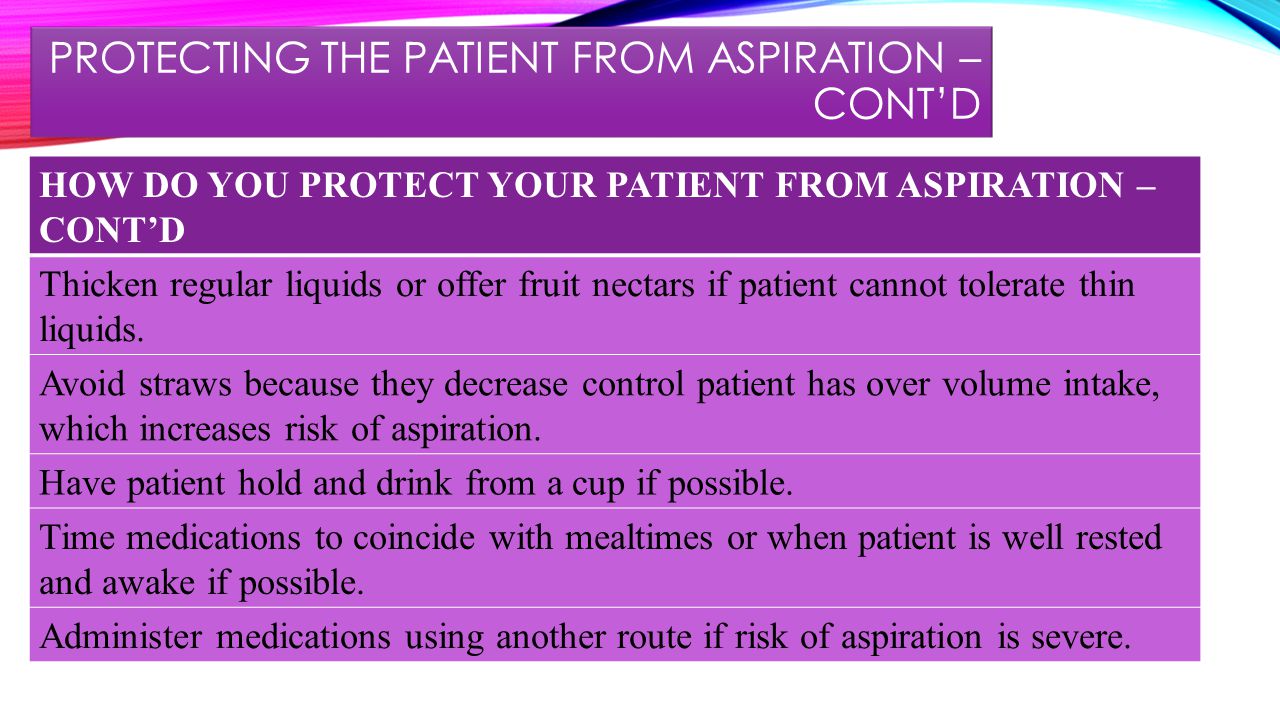 PROTECTING THE PATIENT FROM ASPIRATION – CONT'D

| HOW DO YOU PROTECT YOUR PATIENT FROM ASPIRATION – CONT'D |
|---|
| Thicken regular liquids or offer fruit nectars if patient cannot tolerate thin liquids. |
| Avoid straws because they decrease control patient has over volume intake, which increases risk of aspiration. |
| Have patient hold and drink from a cup if possible. |
| Time medications to coincide with mealtimes or when patient is well rested and awake if possible. |
| Administer medications using another route if risk of aspiration is severe. |